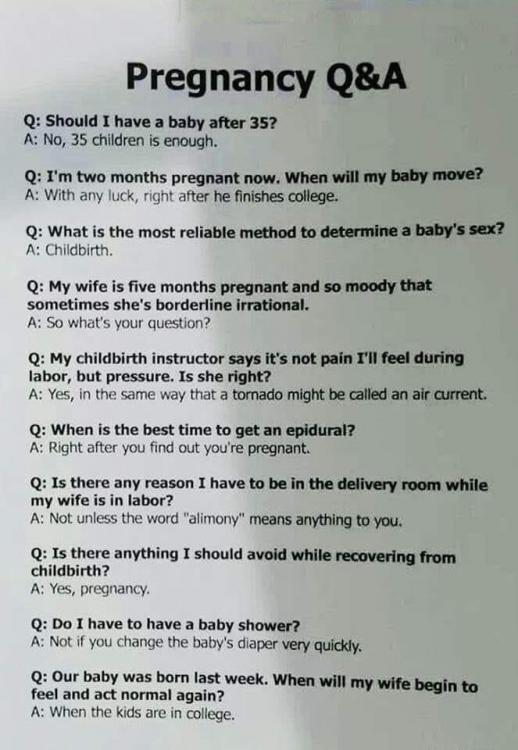 Pregnancy Q&A

Q: Should I have a baby after 35?
A: No, 35 children is enough.

Q: I'm two months pregnant now. When will my baby move?
A: With any luck, right after he finishes college.

Q: What is the most reliable method to determine a baby's sex?
A: Childbirth.

Q: My wife is five months pregnant and so moody that sometimes she's borderline irrational.
A: So what's your question?

Q: My childbirth instructor says it's not pain I'll feel during labor, but pressure. Is she right?
A: Yes, in the same way that a tornado might be called an air current.

Q: When is the best time to get an epidural?
A: Right after you find out you're pregnant.

Q: Is there any reason I have to be in the delivery room while my wife is in labor?
A: Not unless the word "alimony" means anything to you.

Q: Is there anything I should avoid while recovering from childbirth?
A: Yes, pregnancy.

Q: Do I have to have a baby shower?
A: Not if you change the baby's diaper very quickly.

Q: Our baby was born last week. When will my wife begin to feel and act normal again?
A: When the kids are in college.